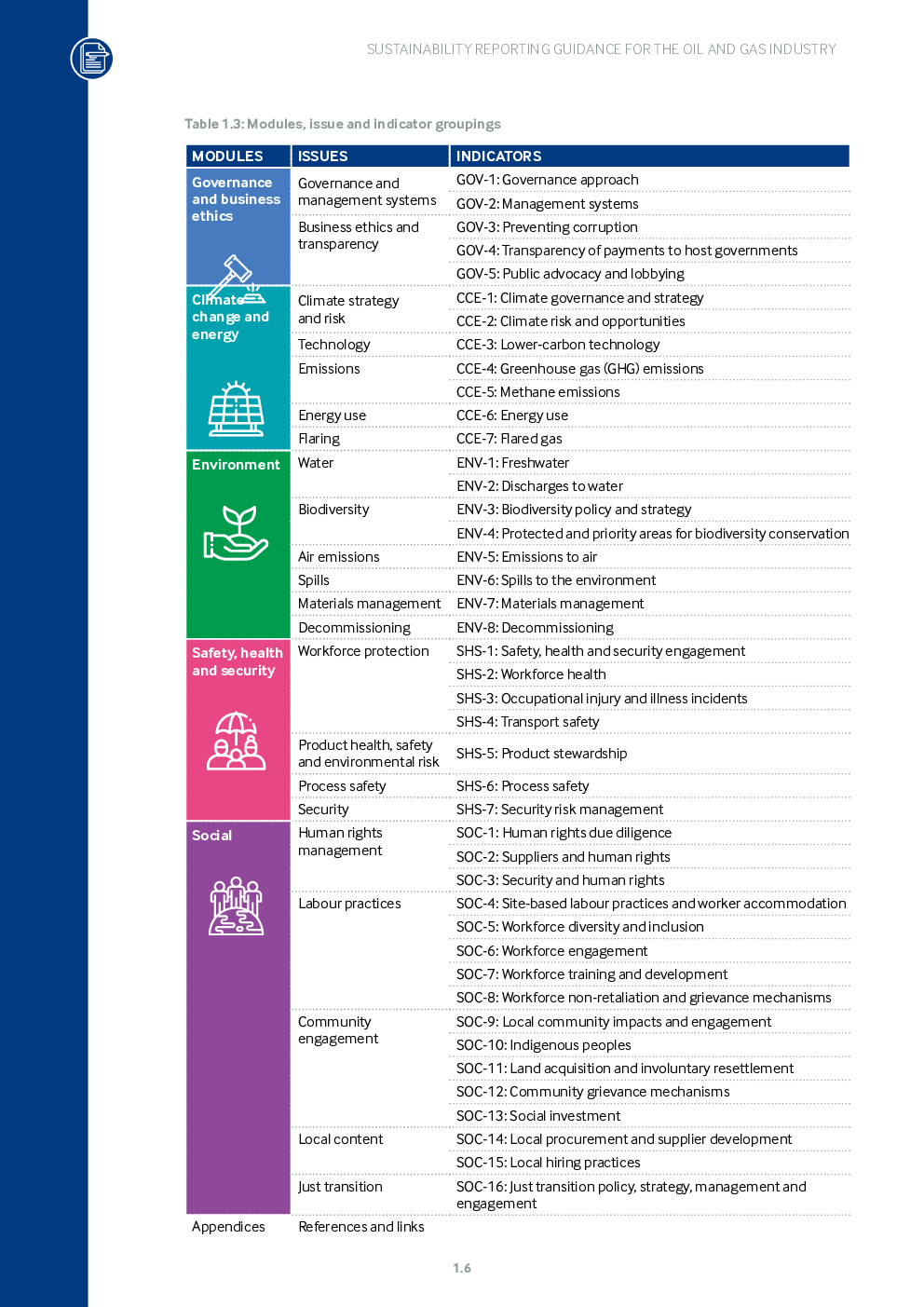 SUSTAINABILITY REPORTING GUIDANCE FOR THE OIL AND GAS INDUSTRY

Table 1.3: Modules, issue and indicator groupings

| MODULES | ISSUES | INDICATORS |
|---|---|---|
| Governance and business ethics | Governance and management systems | GOV-1: Governance approach |
| | | GOV-2: Management systems |
| | Business ethics and transparency | GOV-3: Preventing corruption |
| | | GOV-4: Transparency of payments to host governments |
| | | GOV-5: Public advocacy and lobbying |
| Climate change and energy | Climate strategy and risk | CCE-1: Climate governance and strategy |
| | | CCE-2: Climate risk and opportunities |
| | Technology | CCE-3: Lower-carbon technology |
| | Emissions | CCE-4: Greenhouse gas (GHG) emissions |
| | | CCE-5: Methane emissions |
| | Energy use | CCE-6: Energy use |
| | Flaring | CCE-7: Flared gas |
| Environment | Water | ENV-1: Freshwater |
| | | ENV-2: Discharges to water |
| | Biodiversity | ENV-3: Biodiversity policy and strategy |
| | | ENV-4: Protected and priority areas for biodiversity conservation |
| | Air emissions | ENV-5: Emissions to air |
| | Spills | ENV-6: Spills to the environment |
| | Materials management | ENV-7: Materials management |
| | Decommissioning | ENV-8: Decommissioning |
| Safety, health and security | Workforce protection | SHS-1: Safety, health and security engagement |
| | | SHS-2: Workforce health |
| | | SHS-3: Occupational injury and illness incidents |
| | | SHS-4: Transport safety |
| | Product health, safety and environmental risk | SHS-5: Product stewardship |
| | Process safety | SHS-6: Process safety |
| | Security | SHS-7: Security risk management |
| Social | Human rights management | SOC-1: Human rights due diligence |
| | | SOC-2: Suppliers and human rights |
| | | SOC-3: Security and human rights |
| | Labour practices | SOC-4: Site-based labour practices and worker accommodation |
| | | SOC-5: Workforce diversity and inclusion |
| | | SOC-6: Workforce engagement |
| | | SOC-7: Workforce training and development |
| | | SOC-8: Workforce non-retaliation and grievance mechanisms |
| | Community engagement | SOC-9: Local community impacts and engagement |
| | | SOC-10: Indigenous peoples |
| | | SOC-11: Land acquisition and involuntary resettlement |
| | | SOC-12: Community grievance mechanisms |
| | | SOC-13: Social investment |
| | Local content | SOC-14: Local procurement and supplier development |
| | | SOC-15: Local hiring practices |
| | Just transition | SOC-16: Just transition policy, strategy, management and engagement |
| Appendices | References and links | |

1.6